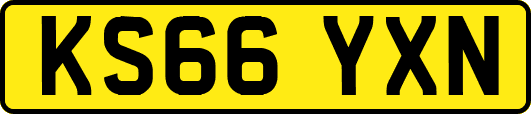 KS66 YXN